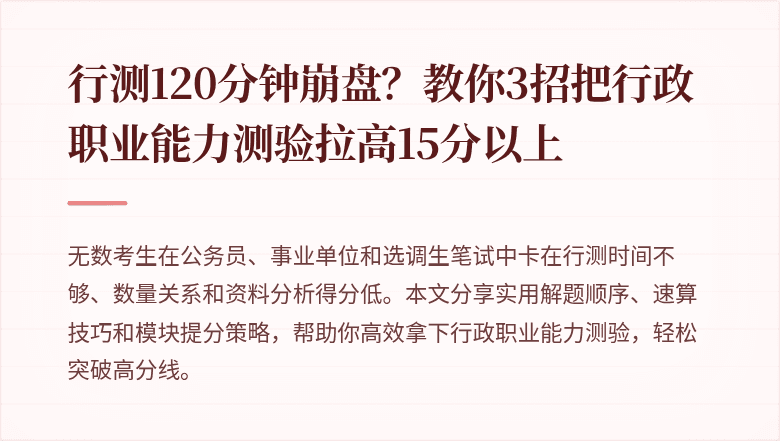 行测120分钟崩盘？教你3招把行政职业能力测验拉高15分以上

无数考生在公务员、事业单位和选调生笔试中卡在行测时间不够、数量关系和资料分析得分低。本文分享实用解题顺序、速算技巧和模块提分策略，帮助你高效拿下行政职业能力测验，轻松突破高分线。